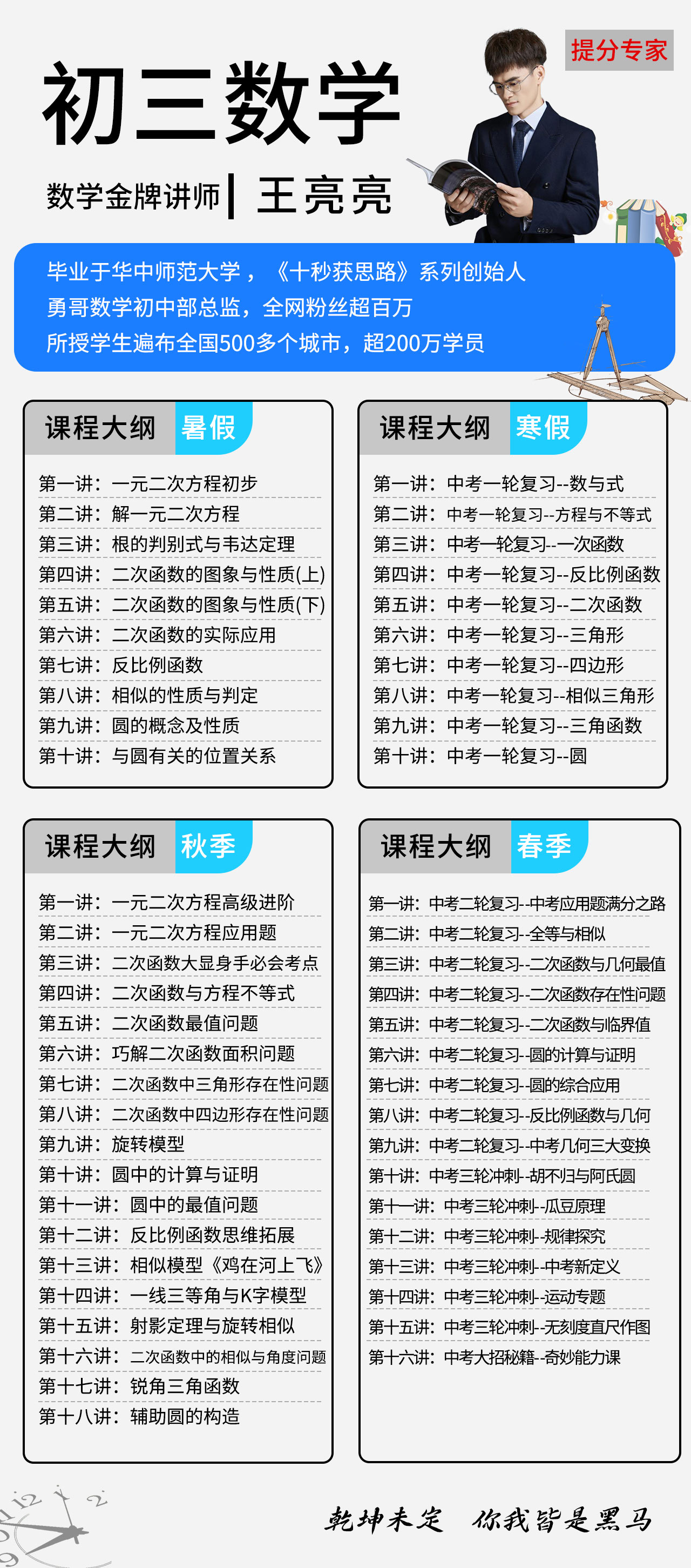 提分专家

初三数学

数学金牌讲师 | 王亮亮

毕业于华中师范大学，《十秒获思路》系列创始人
勇哥数学初中部总监，全网粉丝超百万
所授学生遍布全国500多个城市，超200万学员

课程大纲 暑假

第一讲：一元二次方程初步
第二讲：解一元二次方程
第三讲：根的判别式与韦达定理
第四讲：二次函数的图象与性质(上)
第五讲：二次函数的图象与性质(下)
第六讲：二次函数的实际应用
第七讲：反比例函数
第八讲：相似的性质与判定
第九讲：圆的概念及性质
第十讲：与圆有关的位置关系

课程大纲 寒假

第一讲：中考一轮复习--数与式
第二讲：中考一轮复习--方程与不等式
第三讲：中考一轮复习--一次函数
第四讲：中考一轮复习--反比例函数
第五讲：中考一轮复习--二次函数
第六讲：中考一轮复习--三角形
第七讲：中考一轮复习--四边形
第八讲：中考一轮复习--相似三角形
第九讲：中考一轮复习--三角函数
第十讲：中考一轮复习--圆

课程大纲 秋季

第一讲：一元二次方程高级进阶
第二讲：一元二次方程应用题
第三讲：二次函数大显身手必会考点
第四讲：二次函数与方程不等式
第五讲：二次函数最值问题
第六讲：巧解二次函数面积问题
第七讲：二次函数中三角形存在性问题
第八讲：二次函数中四边形存在性问题
第九讲：旋转模型
第十讲：圆中的计算与证明
第十一讲：圆中的最值问题
第十二讲：反比例函数思维拓展
第十三讲：相似模型《鸡在河上飞》
第十四讲：一线三等角与K字模型
第十五讲：射影定理与旋转相似
第十六讲：二次函数中的相似与角度问题
第十七讲：锐角三角函数
第十八讲：辅助圆的构造

课程大纲 春季

第一讲：中考二轮复习--中考应用题满分之路
第二讲：中考二轮复习--全等与相似
第三讲：中考二轮复习--二次函数与几何最值
第四讲：中考二轮复习--二次函数存在性问题
第五讲：中考二轮复习--二次函数与临界值
第六讲：中考二轮复习--圆的计算与证明
第七讲：中考二轮复习--圆的综合应用
第八讲：中考二轮复习--反比例函数与几何
第九讲：中考二轮复习--中考几何三大变换
第十讲：中考三轮冲刺--胡不归与阿氏圆
第十一讲：中考三轮冲刺--瓜豆原理
第十二讲：中考三轮冲刺--规律探究
第十三讲：中考三轮冲刺--中考新定义
第十四讲：中考三轮冲刺--运动专题
第十五讲：中考三轮冲刺--无刻度直尺作图
第十六讲：中考大招秘籍--奇妙能力课

乾坤未定 你我皆是黑马